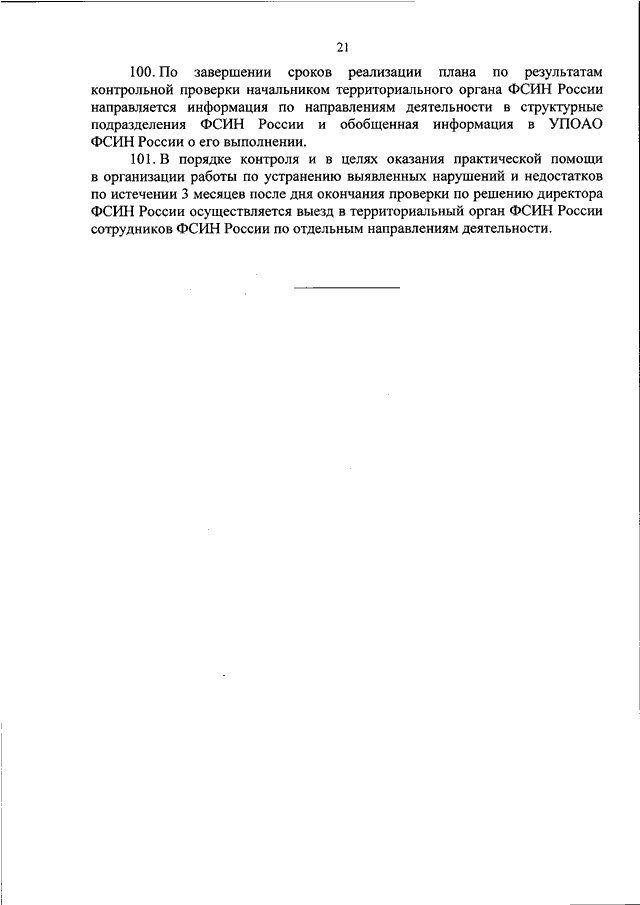 21

100. По завершении сроков реализации плана по результатам контрольной проверки начальником территориального органа ФСИН России направляется информация по направлениям деятельности в структурные подразделения ФСИН России и обобщенная информация в УПОАО ФСИН России о его выполнении.

101. В порядке контроля и в целях оказания практической помощи в организации работы по устранению выявленных нарушений и недостатков по истечении 3 месяцев после дня окончания проверки по решению директора ФСИН России осуществляется выезд в территориальный орган ФСИН России сотрудников ФСИН России по отдельным направлениям деятельности.